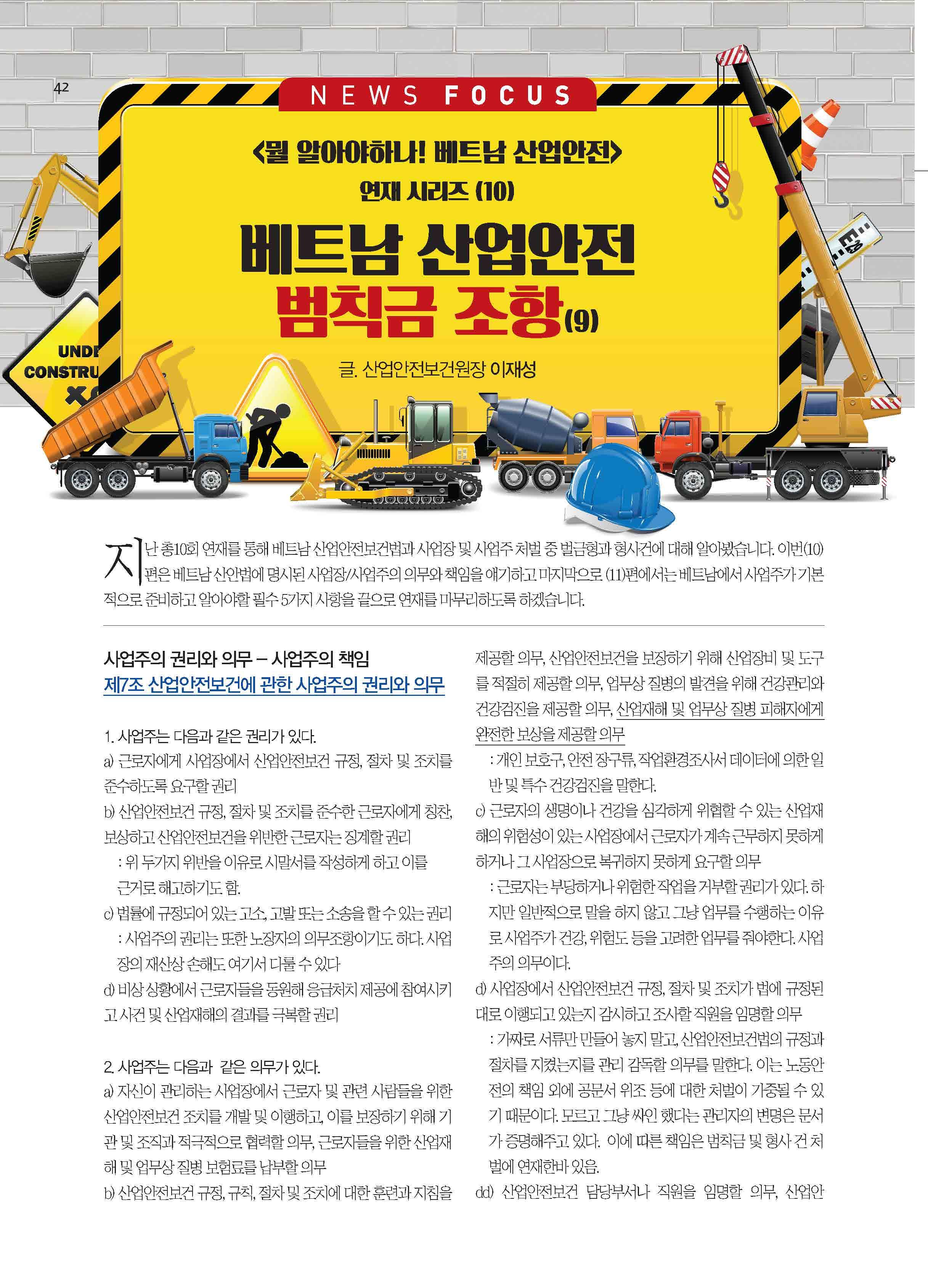 42

NEWS FOCUS

<뭘 알아야하나! 베트남 산업안전>

연재 시리즈 (10)

베트남 산업안전 범칙금 조항(9)

글. 산업안전보건원장 이재성

UNDE CONSTRU

지난 총10회 연재를 통해 베트남 산업안전보건법과 사업장 및 사업주 처벌 중 벌금형과 형사건에 대해 알아봤습니다. 이번(10)편은 베트남 산안법에 명시된 사업장/사업주의 의무와 책임을 얘기하고 마지막으로 (11)편에서는 베트남에서 사업주가 기본적으로 준비하고 알아야할 필수 5가지 사항을 끝으로 연재를 마무리하도록 하겠습니다.

사업주의 권리와 의무 – 사업주의 책임

제7조 산업안전보건에 관한 사업주의 권리와 의무

1. 사업주는 다음과 같은 권리가 있다.

a) 근로자에게 사업장에서 산업안전보건 규정, 절차 및 조치를 준수하도록 요구할 권리

b) 산업안전보건 규정, 절차 및 조치를 준수한 근로자에게 칭찬, 보상하고 산업안전보건을 위반한 근로자는 징계할 권리

: 위 두가지 위반을 이유로 시말서를 작성하게 하고 이를 근거로 해고하기도 함.

c) 법률에 규정되어 있는 고소, 고발 또는 소송을 할 수 있는 권리

: 사업주의 권리는 또한 노장자의 의무조항이기도 하다. 사업장의 재산상 손해도 여기서 다룰 수 있다

d) 비상 상황에서 근로자들을 동원해 응급처치 제공에 참여시키고 사건 및 산업재해의 결과를 극복할 권리

2. 사업주는 다음과 같은 의무가 있다.

a) 자신이 관리하는 사업장에서 근로자 및 관련 사람들을 위한 산업안전보건 조치를 개발 및 이행하고, 이를 보장하기 위해 기관 및 조직과 적극적으로 협력할 의무, 근로자들을 위한 산업재해 및 업무상 질병 보험료를 납부할 의무

b) 산업안전보건 규정, 규칙, 절차 및 조치에 대한 훈련과 지침을 제공할 의무, 산업안전보건을 보장하기 위해 산업장비 및 도구를 적절히 제공할 의무, 업무상 질병의 발견을 위해 건강관리와 건강검진을 제공할 의무, 산업재해 및 업무상 질병 피해자에게 완전한 보상을 제공할 의무

: 개인 보호구, 안전 장구류, 작업환경조사서 데이터에 의한 일반 및 특수 건강검진을 말한다.

c) 근로자의 생명이나 건강을 심각하게 위협할 수 있는 산업재해의 위험성이 있는 사업장에서 근로자가 계속 근무하지 못하게 하거나 그 사업장으로 복귀하지 못하게 요구할 의무

: 근로자는 부당하거나 위험한 작업을 거부할 권리가 있다. 하지만 일반적으로 말을 하지 않고 그냥 업무를 수행하는 이유로 사업주가 건강, 위험도 등을 고려한 업무를 줘야한다. 사업주의 의무이다.

d) 사업장에서 산업안전보건 규정, 절차 및 조치가 법에 규정된 대로 이행되고 있는지 감시하고 조사할 직원을 임명할 의무

: 가짜로 서류만 만들어 놓지 말고, 산업안전보건법의 규정과 절차를 지켰는지를 관리 감독할 의무를 말한다. 이는 노동안전의 책임 외에 공문서 위조 등에 대한 처벌이 가중될 수 있기 때문이다. 모르고 그냥 싸인 했다는 관리자의 변명은 문서가 증명해주고 있다. 이에 따른 책임은 범칙금 및 형사 건 처벌에 연재한바 있음.

dd) 산업안전보건 담당부서나 직원을 임명할 의무, 산업안